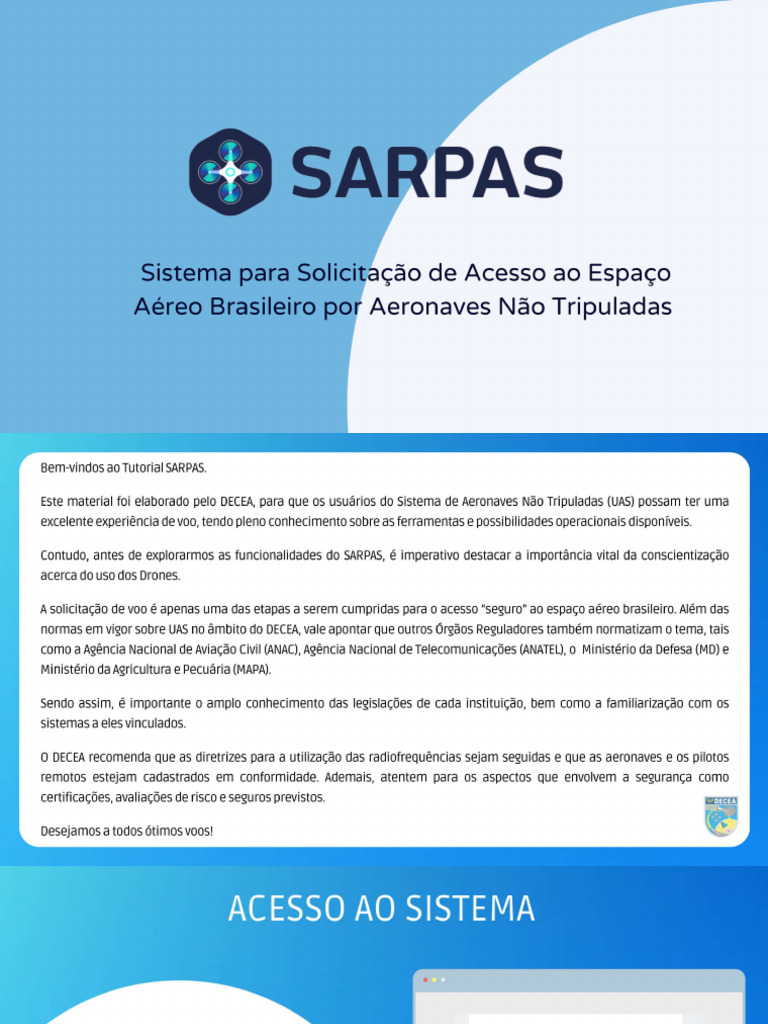 SARPAS

Sistema para Solicitação de Acesso ao Espaço Aéreo Brasileiro por Aeronaves Não Tripuladas

Bem-vindos ao Tutorial SARPAS.

Este material foi elaborado pelo DECEA, para que os usuários do Sistema de Aeronaves Não Tripuladas (UAS) possam ter uma excelente experiência de voo, tendo pleno conhecimento sobre as ferramentas e possibilidades operacionais disponíveis.

Contudo, antes de explorarmos as funcionalidades do SARPAS, é imperativo destacar a importância vital da conscientização acerca do uso dos Drones.

A solicitação de voo é apenas uma das etapas a serem cumpridas para o acesso "seguro" ao espaço aéreo brasileiro. Além das normas em vigor sobre UAS no âmbito do DECEA, vale apontar que outros Órgãos Reguladores também normatizam o tema, tais como a Agência Nacional de Aviação Civil (ANAC), Agência Nacional de Telecomunicações (ANATEL), o Ministério da Defesa (MD) e Ministério da Agricultura e Pecuária (MAPA).

Sendo assim, é importante o amplo conhecimento das legislações de cada instituição, bem como a familiarização com os sistemas a eles vinculados.

O DECEA recomenda que as diretrizes para a utilização das radiofrequências sejam seguidas e que as aeronaves e os pilotos remotos estejam cadastrados em conformidade. Ademais, atentem para os aspectos que envolvem a segurança como certificações, avaliações de risco e seguros previstos.

Desejamos a todos ótimos voos!

DECEA

ACESSO AO SISTEMA